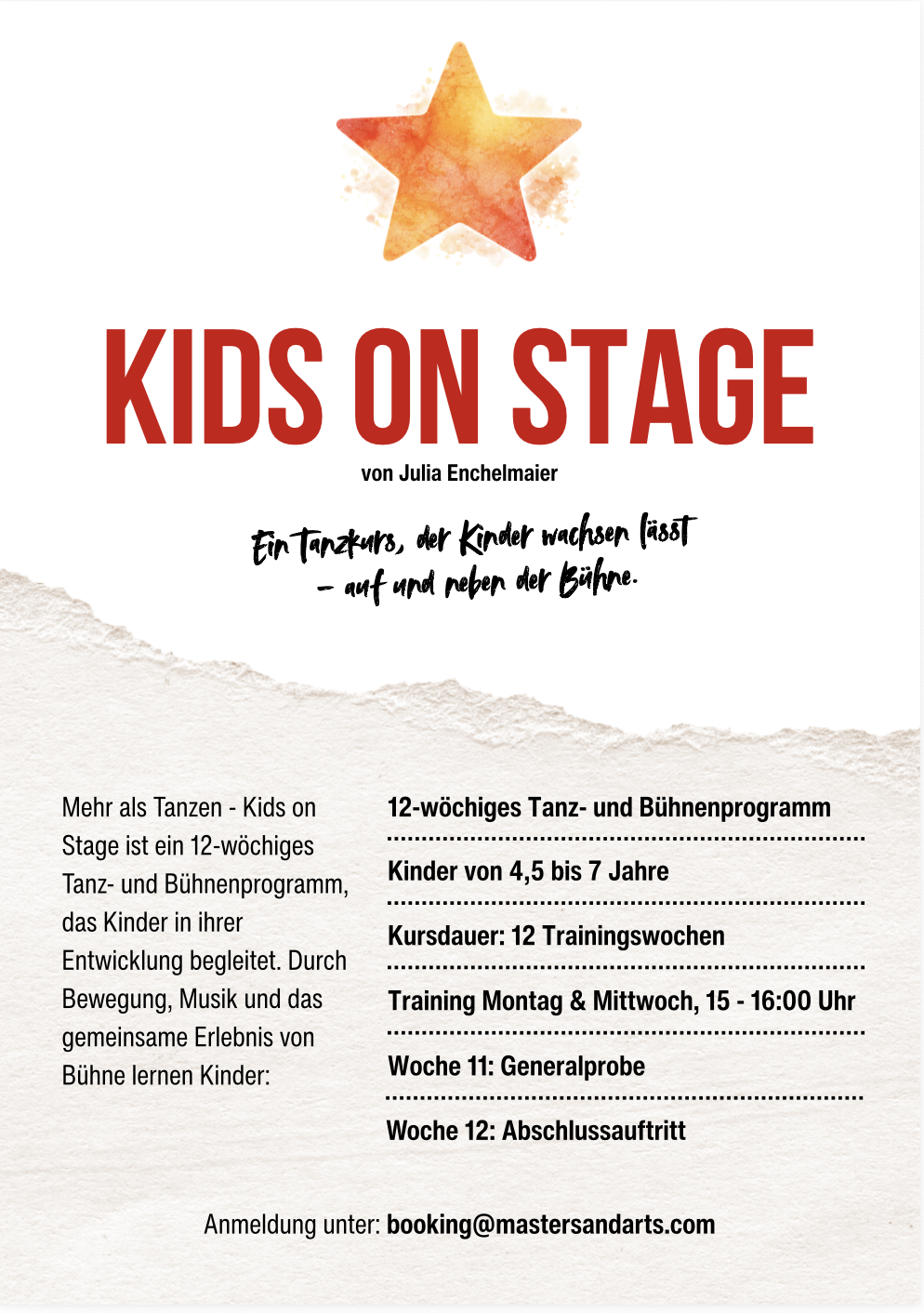 KIDS ON STAGE

von Julia Enchelmaier

Ein Tanzkurs, der Kinder wachsen lässt – auf und neben der Bühne.

Mehr als Tanzen - Kids on Stage ist ein 12-wöchiges Tanz- und Bühnenprogramm, das Kinder in ihrer Entwicklung begleitet. Durch Bewegung, Musik und das gemeinsame Erlebnis von Bühne lernen Kinder:

12-wöchiges Tanz- und Bühnenprogramm

Kinder von 4,5 bis 7 Jahre

Kursdauer: 12 Trainingswochen

Training Montag & Mittwoch, 15 - 16:00 Uhr

Woche 11: Generalprobe

Woche 12: Abschlussauftritt

Anmeldung unter: booking@mastersandarts.com